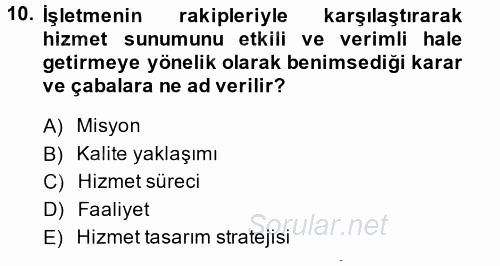 10. İşletmenin rakipleriyle karşılaştırarak hizmet sunumunu etkili ve verimli hale getirmeye yönelik olarak benimsediği karar ve çabalara ne ad verilir?

A) Misyon
B) Kalite yaklaşımı
C) Hizmet süreci
D) Faaliyet
E) Hizmet tasarım stratejisi

Sorular.net